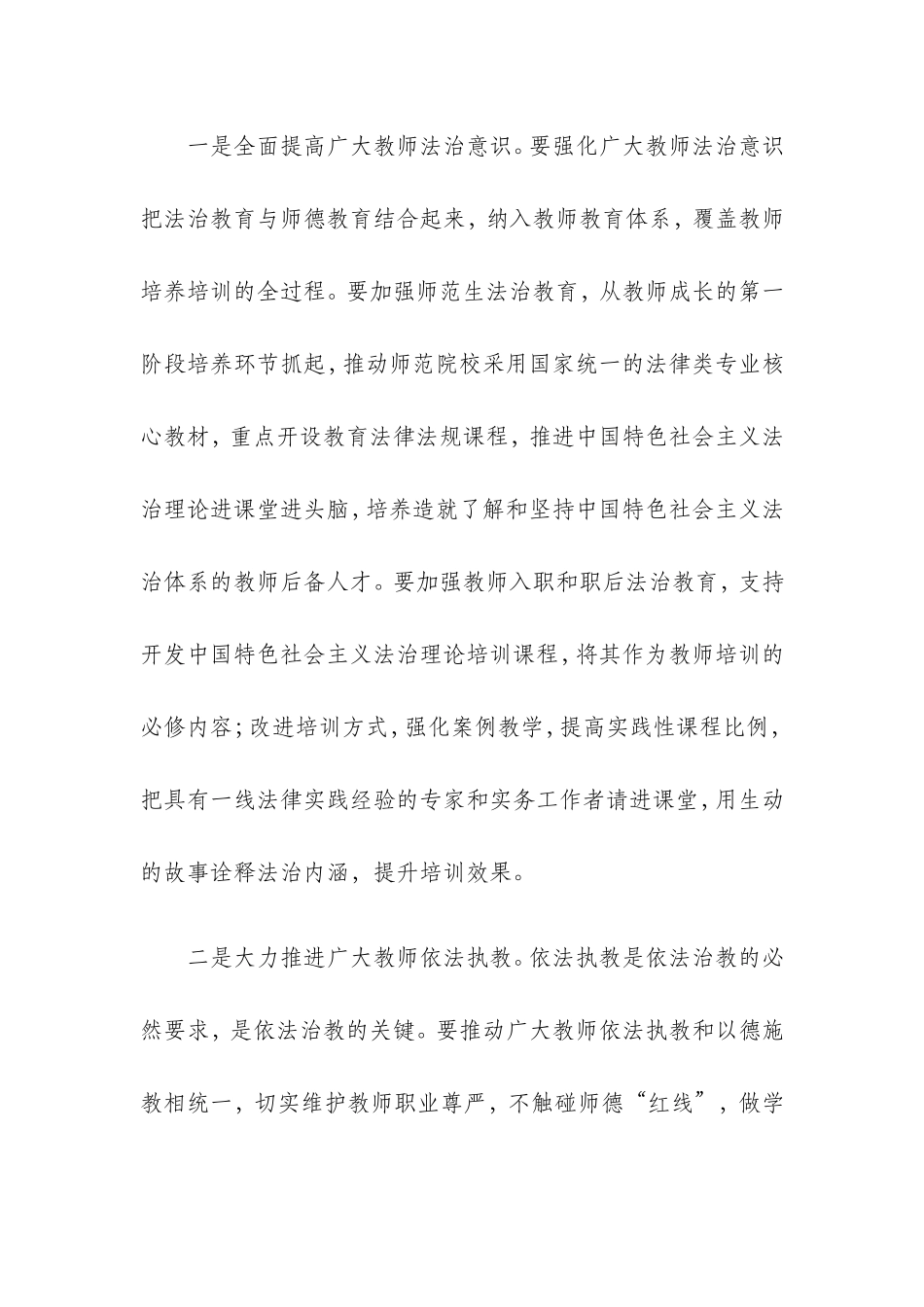 一是全面提高广大教师法治意识。要强化广大教师法治意识把法治教育与师德教育结合起来，纳入教师教育体系，覆盖教师培养培训的全过程。要加强师范生法治教育，从教师成长的第一阶段培养环节抓起，推动师范院校采用国家统一的法律类专业核心教材，重点开设教育法律法规课程，推进中国特色社会主义法治理论进课堂进头脑，培养造就了解和坚持中国特色社会主义法治体系的教师后备人才。要加强教师入职和职后法治教育，支持开发中国特色社会主义法治理论培训课程，将其作为教师培训的必修内容；改进培训方式，强化案例教学，提高实践性课程比例，把具有一线法律实践经验的专家和实务工作者请进课堂，用生动的故事诠释法治内涵，提升培训效果。

二是大力推进广大教师依法执教。依法执教是依法治教的必然要求，是依法治教的关键。要推动广大教师依法执教和以德施教相统一，切实维护教师职业尊严，不触碰师德“红线”，做学